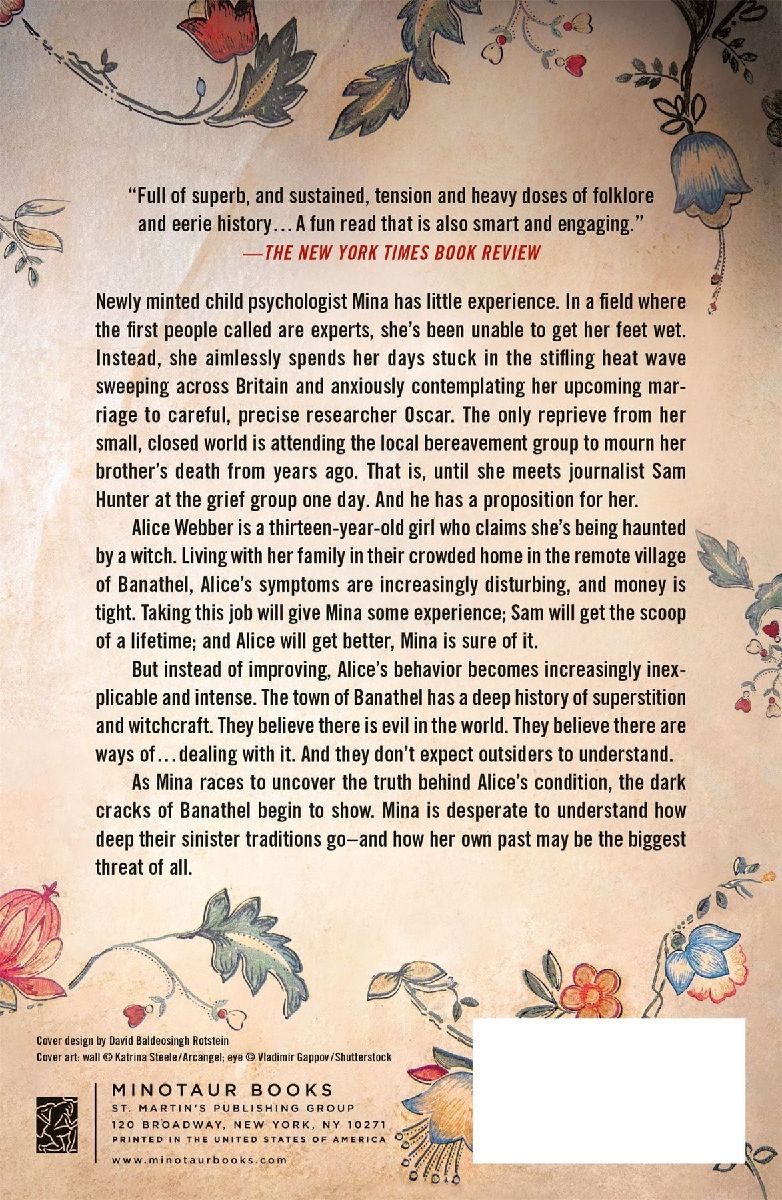 "Full of superb, and sustained, tension and heavy doses of folklore and eerie history… A fun read that is also smart and engaging."
—THE NEW YORK TIMES BOOK REVIEW

Newly minted child psychologist Mina has little experience. In a field where the first people called are experts, she's been unable to get her feet wet. Instead, she aimlessly spends her days stuck in the stifling heat wave sweeping across Britain and anxiously contemplating her upcoming marriage to careful, precise researcher Oscar. The only reprieve from her small, closed world is attending the local bereavement group to mourn her brother's death from years ago. That is, until she meets journalist Sam Hunter at the grief group one day. And he has a proposition for her.

Alice Webber is a thirteen-year-old girl who claims she's being haunted by a witch. Living with her family in their crowded home in the remote village of Banathel, Alice's symptoms are increasingly disturbing, and money is tight. Taking this job will give Mina some experience; Sam will get the scoop of a lifetime; and Alice will get better, Mina is sure of it.

But instead of improving, Alice's behavior becomes increasingly inexplicable and intense. The town of Banathel has a deep history of superstition and witchcraft. They believe there is evil in the world. They believe there are ways of… dealing with it. And they don't expect outsiders to understand.

As Mina races to uncover the truth behind Alice's condition, the dark cracks of Banathel begin to show. Mina is desperate to understand how deep their sinister traditions go—and how her own past may be the biggest threat of all.

Cover design by David Baldeosingh Rotstein
Cover art: wall © Katrina Steele/Arcangel; eye © Vladimir Gappov/Shutterstock

MINOTAUR BOOKS
ST. MARTIN'S PUBLISHING GROUP
120 BROADWAY, NEW YORK, NY 10271
PRINTED IN THE UNITED STATES OF AMERICA
www.minotaurbooks.com